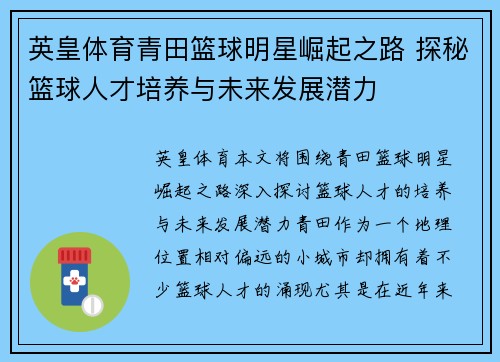 英皇体育青田篮球明星崛起之路 探秘篮球人才培养与未来发展潜力

英皇体育本文将围绕青田篮球明星崛起之路深入探讨篮球人才的培养与未来发展潜力青田作为一个地理位置相对偏远的小城市却拥有着不少篮球人才的涌现尤其是在近年来